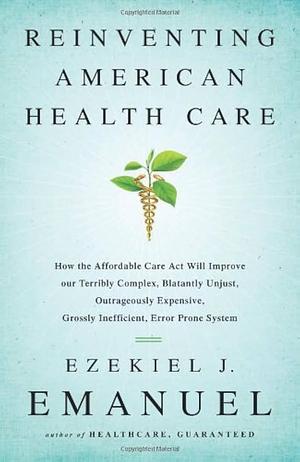 Copyrighted Material

REINVENTING AMERICAN HEALTH CARE

How the Affordable Care Act Will Improve our Terribly Complex, Blatantly Unjust, Outrageously Expensive, Grossly Inefficient, Error Prone System

EZEKIEL J. EMANUEL

author of HEALTHCARE, GUARANTEED

Copyrighted Material